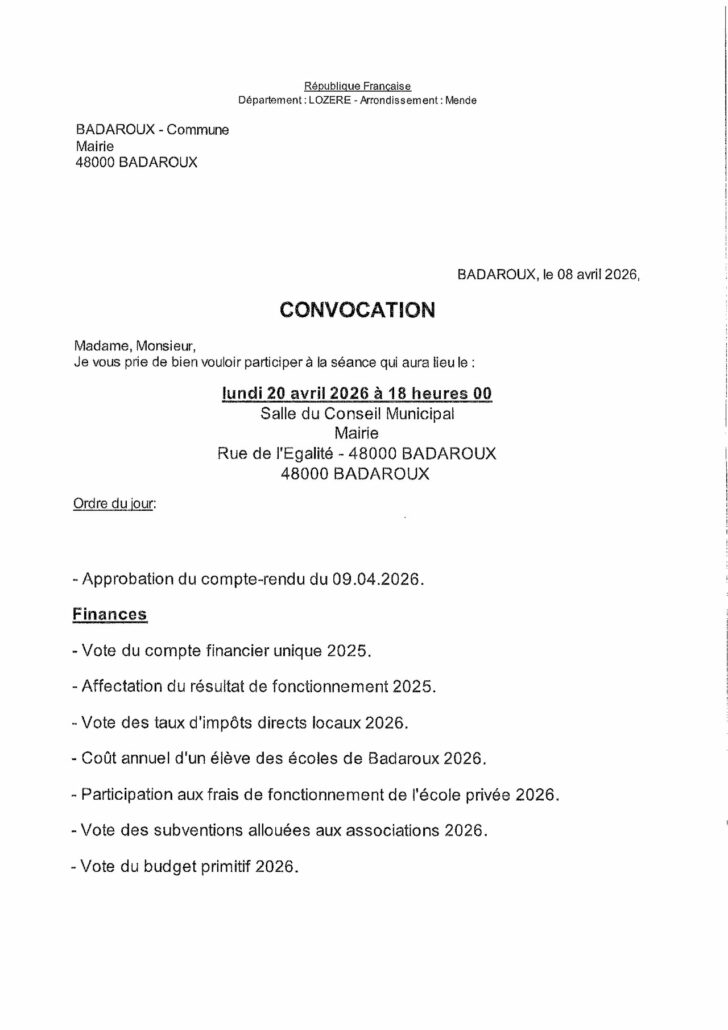 République Française
Département : LOZERE - Arrondissement : Mende

BADAROUX - Commune
Mairie
48000 BADAROUX

BADAROUX, le 08 avril 2026,

CONVOCATION

Madame, Monsieur,
Je vous prie de bien vouloir participer à la séance qui aura lieu le :

lundi 20 avril 2026 à 18 heures 00
Salle du Conseil Municipal
Mairie
Rue de l'Egalité - 48000 BADAROUX
48000 BADAROUX

Ordre du jour:

- Approbation du compte-rendu du 09.04.2026.

Finances

- Vote du compte financier unique 2025.

- Affectation du résultat de fonctionnement 2025.

- Vote des taux d'impôts directs locaux 2026.

- Coût annuel d'un élève des écoles de Badaroux 2026.

- Participation aux frais de fonctionnement de l'école privée 2026.

- Vote des subventions allouées aux associations 2026.

- Vote du budget primitif 2026.